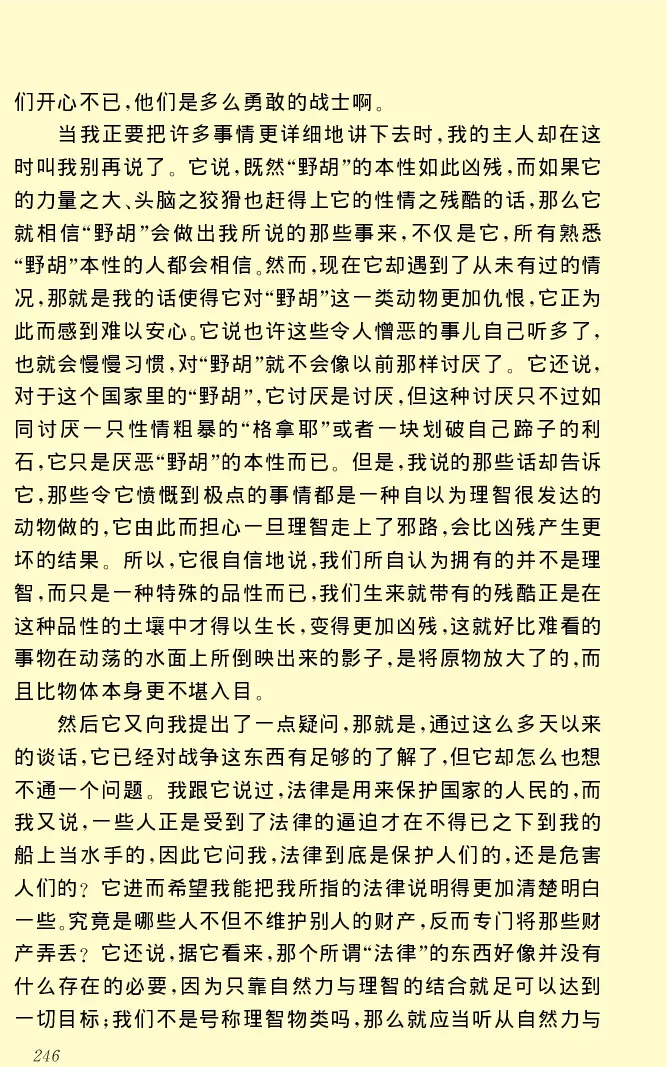 们开心不已,他们是多么勇敢的战士啊。

当我正要把许多事情更详细地讲下去时,我的主人却在这时叫我别再说了。它说,既然“野胡”的本性如此凶残,而如果它的力量之大、头脑之狡猾也赶得上它的性情之残酷的话,那么它就相信“野胡”会做出我所说的那些事来,不仅是它,所有熟悉“野胡”本性的人都会相信。然而,现在它却遇到了从未有过的情况,那就是我的话使得它对“野胡”这一类动物更加仇恨,它正为此而感到难以安心。它说也许这些令人憎恶的事儿自己听多了,也就会慢慢习惯,对“野胡”就不会像以前那样讨厌了。它还说,对于这个国家里的“野胡”,它讨厌是讨厌,但这种讨厌只不过如同讨厌一只性情粗暴的“格拿耶”或者一块划破自己蹄子的利石,它只是厌恶“野胡”的本性而已。但是,我说的那些话却告诉它,那些令它愤慨到极点的事情都是一种自以为理智很发达的动物做的,它由此而担心一旦理智走上了邪路,会比凶残产生更坏的结果。所以,它很自信地说,我们所自认为拥有的并不是理智,而只是一种特殊的品性而已,我们生来就带有的残酷正是在这种品性的土壤中才得以生长,变得更加凶残,这就好比难看的事物在动荡的水面上所倒映出来的影子,是将原物放大了的,而且比物体本身更不堪入目。

然后它又向我提出了一点疑问,那就是,通过这么多天以来的谈话,它已经对战争这东西有足够的了解了,但它却怎么也想不通一个问题。我跟它说过,法律是用来保护国家的人民的,而我又说,一些人正是受到了法律的逼迫才在不得已之下到我的船上当水手的,因此它问我,法律到底是保护人们的,还是危害人们的?它进而希望我能把我所指的法律说明得更加清楚明白一些。究竟是哪些人不但不维护别人的财产,反而专门将那些财产弄丢?它还说,据它看来,那个所谓“法律”的东西好像并没有什么存在的必要,因为只靠自然力与理智的结合就足可以达到一切目标;我们不是号称理智物类吗,那么就应当听从自然力与

246